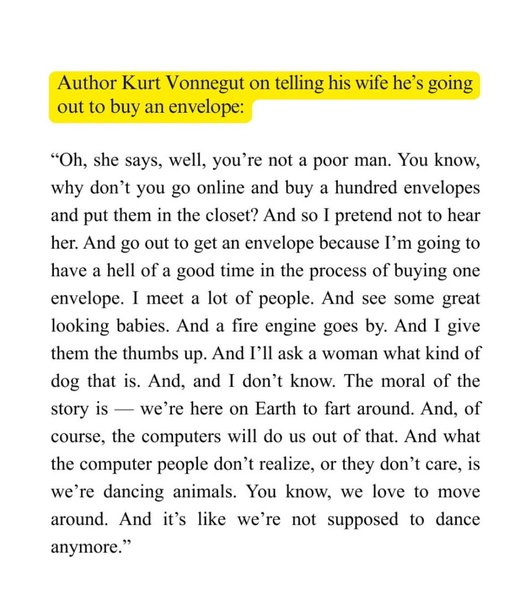 Author Kurt Vonnegut on telling his wife he's going out to buy an envelope:

"Oh, she says, well, you're not a poor man. You know, why don't you go online and buy a hundred envelopes and put them in the closet? And so I pretend not to hear her. And go out to get an envelope because I'm going to have a hell of a good time in the process of buying one envelope. I meet a lot of people. And see some great looking babies. And a fire engine goes by. And I give them the thumbs up. And I'll ask a woman what kind of dog that is. And, and I don't know. The moral of the story is — we're here on Earth to fart around. And, of course, the computers will do us out of that. And what the computer people don't realize, or they don't care, is we're dancing animals. You know, we love to move around. And it's like we're not supposed to dance anymore."